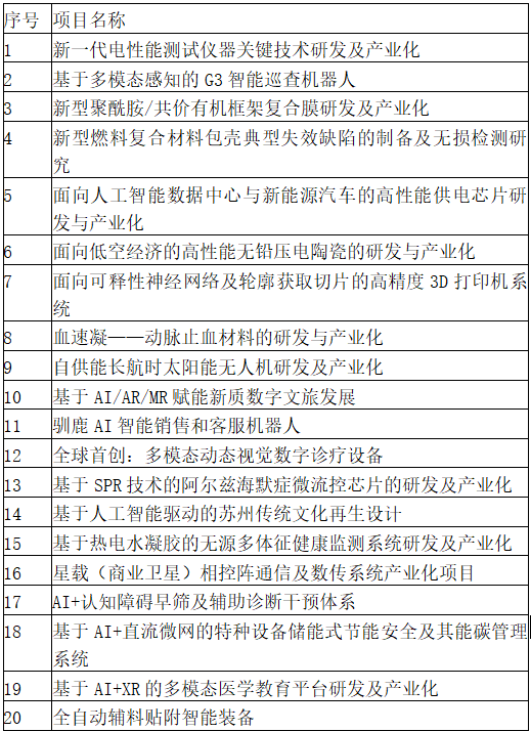 | 序号 | 项目名称 |
|---|---|
| 1 | 新一代电性能测试仪器关键技术研发及产业化 |
| 2 | 基于多模态感知的 G3 智能巡查机器人 |
| 3 | 新型聚酰胺/共价有机框架复合膜研发及产业化 |
| 4 | 新型燃料复合材料包壳典型失效缺陷的制备及无损检测研究 |
| 5 | 面向人工智能数据中心与新能源汽车的高性能供电芯片研发与产业化 |
| 6 | 面向低空经济的高性能无铅压电陶瓷的研发与产业化 |
| 7 | 面向可释性神经网络及轮廓获取切片的高精度 3D 打印机系统 |
| 8 | 血速凝——动脉止血材料的研发与产业化 |
| 9 | 自供能长航时太阳能无人机研发及产业化 |
| 10 | 基于 AI/AR/MR 赋能新质数字文旅发展 |
| 11 | 驯鹿 AI 智能销售和客服机器人 |
| 12 | 全球首创：多模态动态视觉数字诊疗设备 |
| 13 | 基于 SPR 技术的阿尔兹海默症微流控芯片的研发及产业化 |
| 14 | 基于人工智能驱动的苏州传统文化再生设计 |
| 15 | 基于热电水凝胶的无源多体征健康监测系统研发及产业化 |
| 16 | 星载（商业卫星）相控阵通信及数传系统产业化项目 |
| 17 | AI+认知障碍早筛及辅助诊断干预体系 |
| 18 | 基于 AI+直流微网的特种设备储能式节能安全及其能碳管理系统 |
| 19 | 基于 AI+XR 的多模态医学教育平台研发及产业化 |
| 20 | 全自动辅料贴附智能装备 |